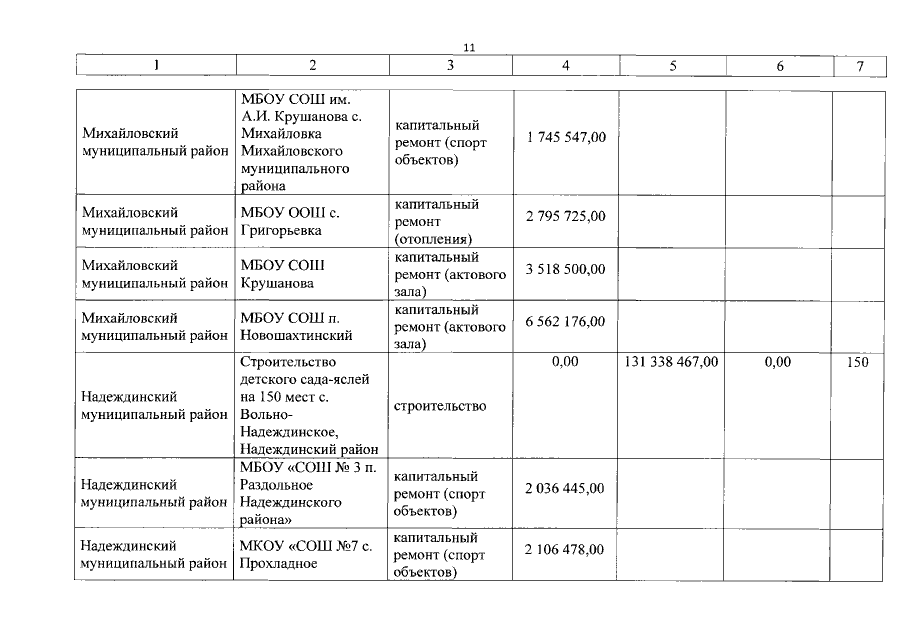 11

| 1 | 2 | 3 | 4 | 5 | 6 | 7 |
|---|---|---|---|---|---|---|
| Михайловский муниципальный район | МБОУ СОШ им. А.И. Крушанова с. Михайловка Михайловского муниципального района | капитальный ремонт (спорт объектов) | 1 745 547,00 | | | |
| Михайловский муниципальный район | МБОУ ООШ с. Григорьевка | капитальный ремонт (отопления) | 2 795 725,00 | | | |
| Михайловский муниципальный район | МБОУ СОШ Крушанова | капитальный ремонт (актового зала) | 3 518 500,00 | | | |
| Михайловский муниципальный район | МБОУ СОШ п. Новошахтинский | капитальный ремонт (актового зала) | 6 562 176,00 | | | |
| Надеждинский муниципальный район | Строительство детского сада-яслей на 150 мест с. Вольно-Надеждинское, Надеждинский район | строительство | 0,00 | 131 338 467,00 | 0,00 | 150 |
| Надеждинский муниципальный район | МБОУ «СОШ № 3 п. Раздольное Надеждинского района» | капитальный ремонт (спорт объектов) | 2 036 445,00 | | | |
| Надеждинский муниципальный район | МКОУ «СОШ №7 с. Прохладное | капитальный ремонт (спорт объектов) | 2 106 478,00 | | | |